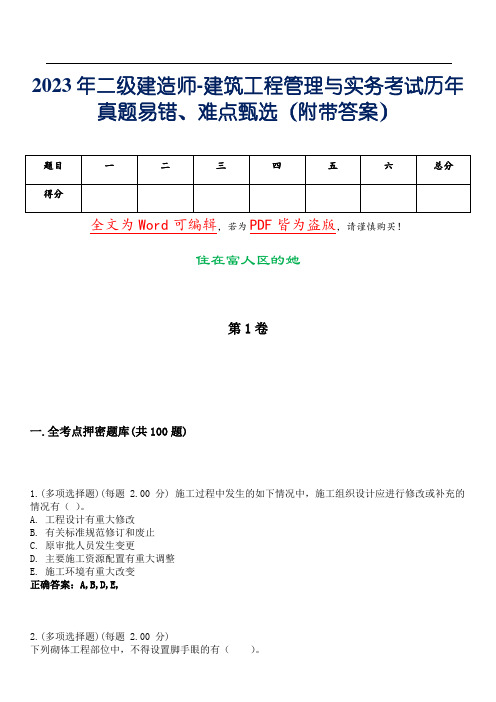 2023年二级建造师-建筑工程管理与实务考试历年真题易错、难点甄选（附带答案）

| 题目 | 一 | 二 | 三 | 四 | 五 | 六 | 总分 |
|---|---|---|---|---|---|---|---|
| 得分 | | | | | | | |

全文为Word可编辑，若为PDF皆为盗版，请谨慎购买！

住在富人区的她

第1卷

一.全考点押密题库(共100题)

1.(多项选择题)(每题 2.00 分) 施工过程中发生的如下情况中，施工组织设计应进行修改或补充的情况有（ ）。
A. 工程设计有重大修改
B. 有关标准规范修订和废止
C. 原审批人员发生变更
D. 主要施工资源配置有重大调整
E. 施工环境有重大改变
正确答案：A,B,D,E,

2.(多项选择题)(每题 2.00 分)
下列砌体工程部位中，不得设置脚手眼的有（ ）。